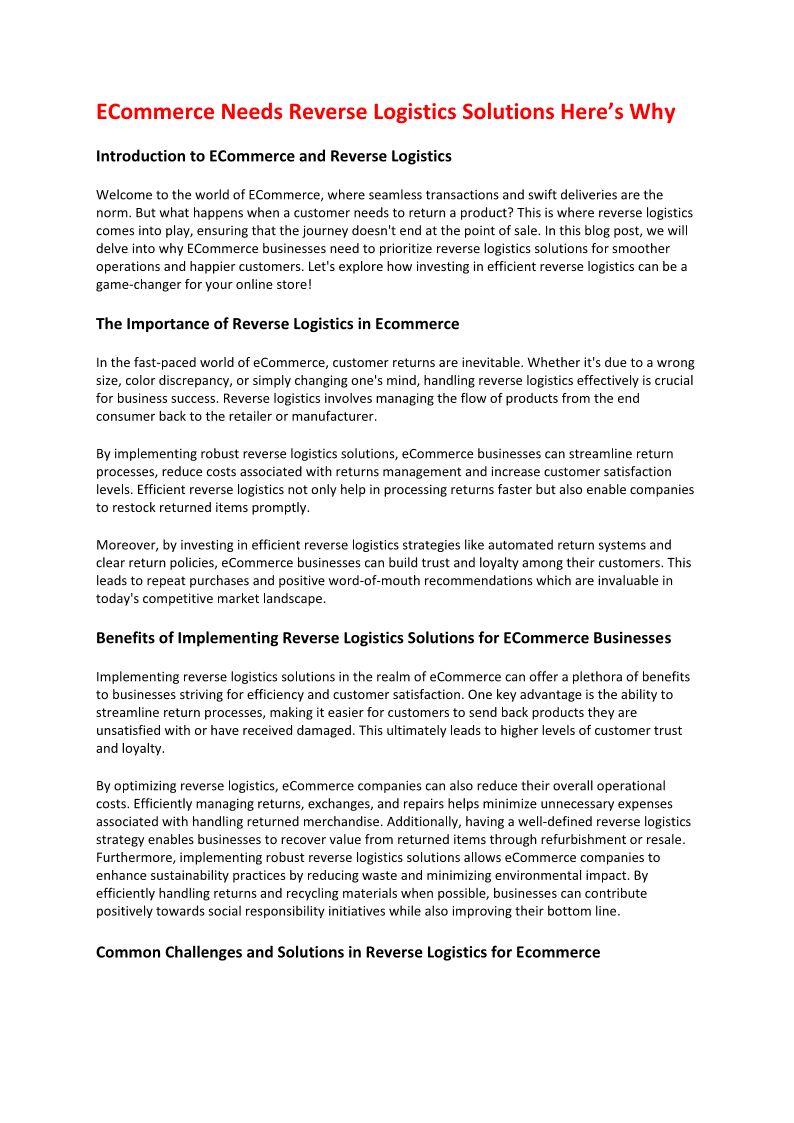 ECommerce Needs Reverse Logistics Solutions Here's Why

Introduction to ECommerce and Reverse Logistics

Welcome to the world of ECommerce, where seamless transactions and swift deliveries are the norm. But what happens when a customer needs to return a product? This is where reverse logistics comes into play, ensuring that the journey doesn't end at the point of sale. In this blog post, we will delve into why ECommerce businesses need to prioritize reverse logistics solutions for smoother operations and happier customers. Let's explore how investing in efficient reverse logistics can be a game-changer for your online store!

The Importance of Reverse Logistics in Ecommerce

In the fast-paced world of eCommerce, customer returns are inevitable. Whether it's due to a wrong size, color discrepancy, or simply changing one's mind, handling reverse logistics effectively is crucial for business success. Reverse logistics involves managing the flow of products from the end consumer back to the retailer or manufacturer.

By implementing robust reverse logistics solutions, eCommerce businesses can streamline return processes, reduce costs associated with returns management and increase customer satisfaction levels. Efficient reverse logistics not only help in processing returns faster but also enable companies to restock returned items promptly.

Moreover, by investing in efficient reverse logistics strategies like automated return systems and clear return policies, eCommerce businesses can build trust and loyalty among their customers. This leads to repeat purchases and positive word-of-mouth recommendations which are invaluable in today's competitive market landscape.

Benefits of Implementing Reverse Logistics Solutions for ECommerce Businesses

Implementing reverse logistics solutions in the realm of eCommerce can offer a plethora of benefits to businesses striving for efficiency and customer satisfaction. One key advantage is the ability to streamline return processes, making it easier for customers to send back products they are unsatisfied with or have received damaged. This ultimately leads to higher levels of customer trust and loyalty.

By optimizing reverse logistics, eCommerce companies can also reduce their overall operational costs. Efficiently managing returns, exchanges, and repairs helps minimize unnecessary expenses associated with handling returned merchandise. Additionally, having a well-defined reverse logistics strategy enables businesses to recover value from returned items through refurbishment or resale. Furthermore, implementing robust reverse logistics solutions allows eCommerce companies to enhance sustainability practices by reducing waste and minimizing environmental impact. By efficiently handling returns and recycling materials when possible, businesses can contribute positively towards social responsibility initiatives while also improving their bottom line.

Common Challenges and Solutions in Reverse Logistics for Ecommerce